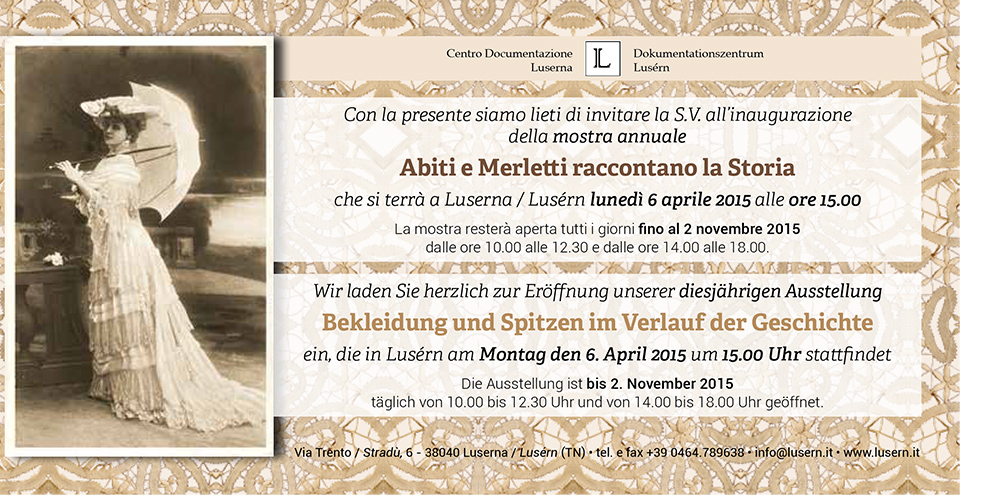 Centro Documentazione Luserna

L

Dokumentationszentrum Lusérn

Con la presente siamo lieti di invitare la S.V. all'inaugurazione della mostra annuale

Abiti e Merletti raccontano la Storia

che si terrà a Luserna / Lusérn lunedì 6 aprile 2015 alle ore 15.00

La mostra resterà aperta tutti i giorni fino al 2 novembre 2015 dalle ore 10.00 alle 12.30 e dalle ore 14.00 alle 18.00.

Wir laden Sie herzlich zur Eröffnung unserer diesjährigen Ausstellung

Bekleidung und Spitzen im Verlauf der Geschichte

ein, die in Lusérn am Montag den 6. April 2015 um 15.00 Uhr stattfindet

Die Ausstellung ist bis 2. November 2015 täglich von 10.00 bis 12.30 Uhr und von 14.00 bis 18.00 Uhr geöffnet.

Via Trento / Stradù, 6 - 38040 Luserna / Lusérn (TN) • tel. e fax +39 0464.789638 • info@lusern.it • www.lusern.it